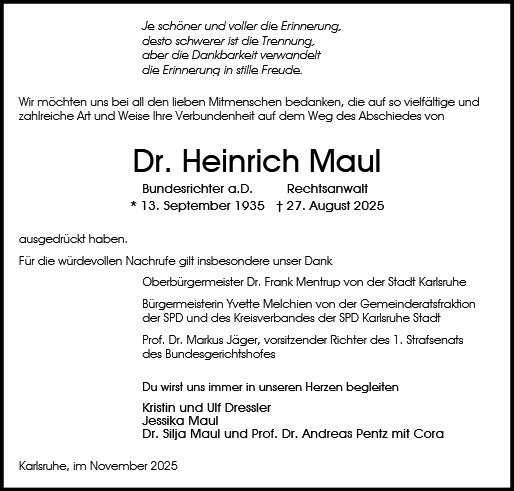 Je schöner und voller die Erinnerung,
desto schwerer ist die Trennung,
aber die Dankbarkeit verwandelt
die Erinnerung in stille Freude.

Wir möchten uns bei all den lieben Mitmenschen bedanken, die auf so vielfältige und zahlreiche Art und Weise Ihre Verbundenheit auf dem Weg des Abschiedes von

Dr. Heinrich Maul

Bundesrichter a.D. Rechtsanwalt
* 13. September 1935 † 27. August 2025

ausgedrückt haben.

Für die würdevollen Nachrufe gilt insbesondere unser Dank

Oberbürgermeister Dr. Frank Mentrup von der Stadt Karlsruhe

Bürgermeisterin Yvette Melchien von der Gemeinderatsfraktion der SPD und des Kreisverbandes der SPD Karlsruhe Stadt

Prof. Dr. Markus Jäger, vorsitzender Richter des 1. Strafsenats des Bundesgerichtshofes

Du wirst uns immer in unseren Herzen begleiten

Kristin und Ulf Dressler
Jessika Maul
Dr. Silja Maul und Prof. Dr. Andreas Pentz mit Cora

Karlsruhe, im November 2025